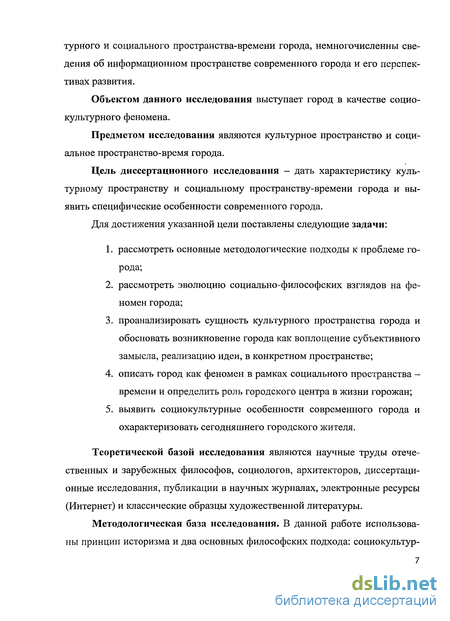 турного и социального пространства-времени города, немногочисленны сведения об информационном пространстве современного города и его перспективах развития.

Объектом данного исследования выступает город в качестве социокультурного феномена.

Предметом исследования являются культурное пространство и социальное пространство-время города.

Цель диссертационного исследования – дать характеристику культурному пространству и социальному пространству-времени города и выявить специфические особенности современного города.

Для достижения указанной цели поставлены следующие задачи:

1. рассмотреть основные методологические подходы к проблеме города;
2. рассмотреть эволюцию социально-философских взглядов на феномен города;
3. проанализировать сущность культурного пространства города и обосновать возникновение города как воплощение субъективного замысла, реализацию идеи, в конкретном пространстве;
4. описать город как феномен в рамках социального пространства – времени и определить роль городского центра в жизни горожан;
5. выявить социокультурные особенности современного города и охарактеризовать сегодняшнего городского жителя.

Теоретической базой исследования являются научные труды отечественных и зарубежных философов, социологов, архитекторов, диссертационные исследования, публикации в научных журналах, электронные ресурсы (Интернет) и классические образцы художественной литературы.

Методологическая база исследования. В данной работе использованы принцип историзма и два основных философских подхода: социокультур-

7

dsLib.net
библиотека диссертаций